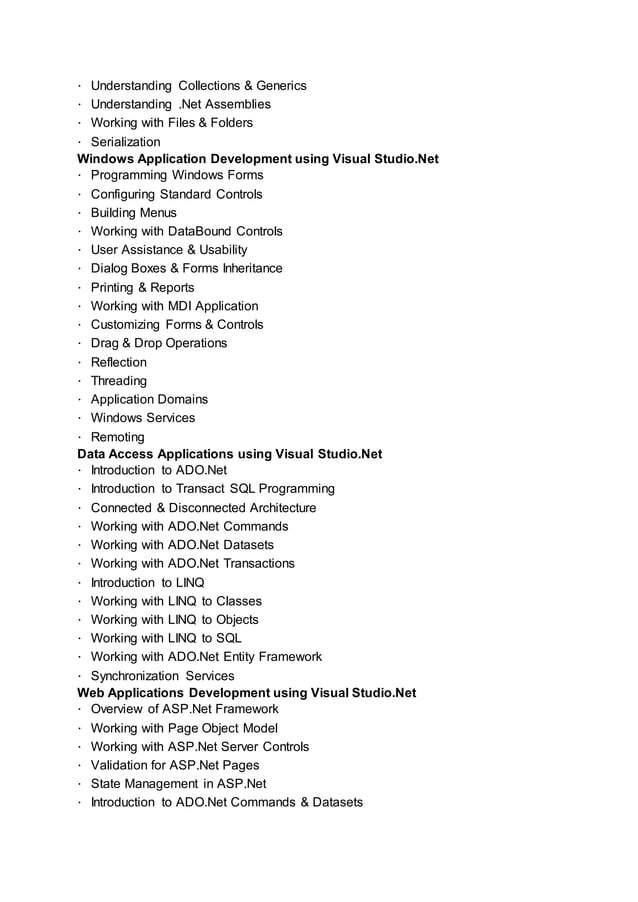 · Understanding Collections & Generics
· Understanding .Net Assemblies
· Working with Files & Folders
· Serialization
Windows Application Development using Visual Studio.Net
· Programming Windows Forms
· Configuring Standard Controls
· Building Menus
· Working with DataBound Controls
· User Assistance & Usability
· Dialog Boxes & Forms Inheritance
· Printing & Reports
· Working with MDI Application
· Customizing Forms & Controls
· Drag & Drop Operations
· Reflection
· Threading
· Application Domains
· Windows Services
· Remoting
Data Access Applications using Visual Studio.Net
· Introduction to ADO.Net
· Introduction to Transact SQL Programming
· Connected & Disconnected Architecture
· Working with ADO.Net Commands
· Working with ADO.Net Datasets
· Working with ADO.Net Transactions
· Introduction to LINQ
· Working with LINQ to Classes
· Working with LINQ to Objects
· Working with LINQ to SQL
· Working with ADO.Net Entity Framework
· Synchronization Services
Web Applications Development using Visual Studio.Net
· Overview of ASP.Net Framework
· Working with Page Object Model
· Working with ASP.Net Server Controls
· Validation for ASP.Net Pages
· State Management in ASP.Net
· Introduction to ADO.Net Commands & Datasets